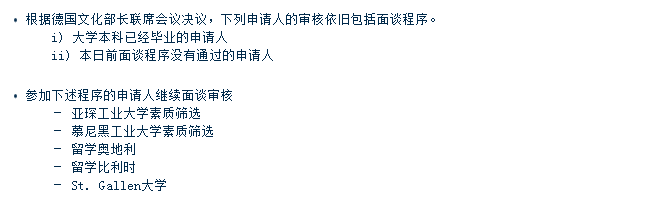 • 根据德国文化部长联席会议决议，下列申请人的审核依旧包括面谈程序。

i) 大学本科已经毕业的申请人

ii) 本日前面谈程序没有通过的申请人

• 参加下述程序的申请人继续面谈审核

- 亚琛工业大学素质筛选
- 慕尼黑工业大学素质筛选
- 留学奥地利
- 留学比利时
- St. Gallen大学